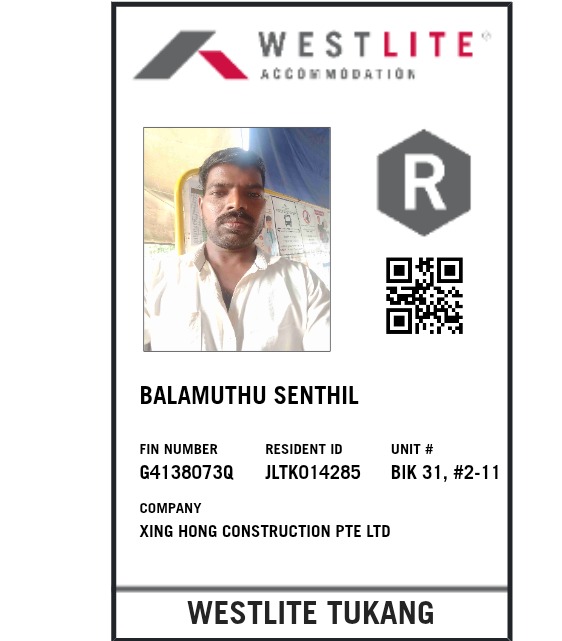 WESTLITE®
ACCOMMODATION

R

BALAMUTHU SENTHIL

FIN NUMBER
G4138073Q

RESIDENT ID
JLTK014285

UNIT #
BIK 31, #2-11

COMPANY
XING HONG CONSTRUCTION PTE LTD

WESTLITE TUKANG